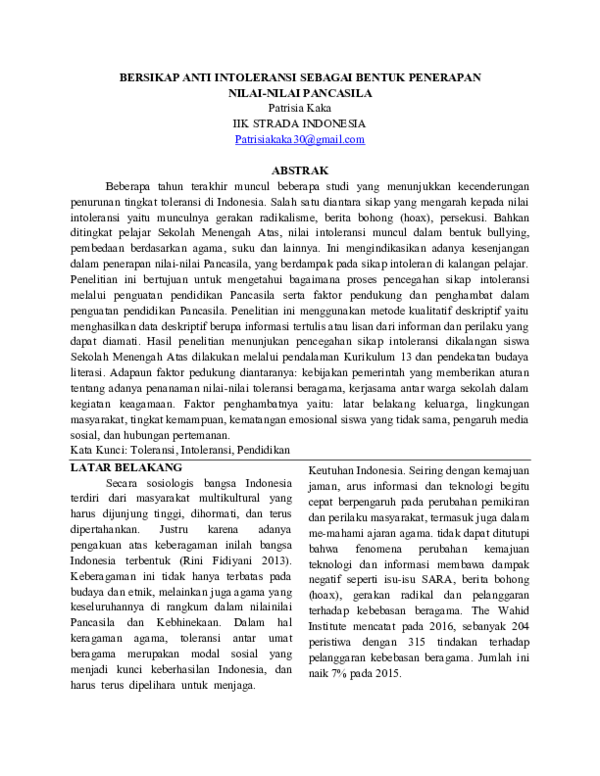 BERSIKAP ANTI INTOLERANSI SEBAGAI BENTUK PENERAPAN NILAI-NILAI PANCASILA
Patrisia Kaka
IIK STRADA INDONESIA
Patrisiakaka30@gmail.com

ABSTRAK

Beberapa tahun terakhir muncul beberapa studi yang menunjukkan kecenderungan penurunan tingkat toleransi di Indonesia. Salah satu diantara sikap yang mengarah kepada nilai intoleransi yaitu munculnya gerakan radikalisme, berita bohong (hoax), persekusi. Bahkan ditingkat pelajar Sekolah Menengah Atas, nilai intoleransi muncul dalam bentuk bullying, pembedaan berdasarkan agama, suku dan lainnya. Ini mengindikasikan adanya kesenjangan dalam penerapan nilai-nilai Pancasila, yang berdampak pada sikap intoleran di kalangan pelajar. Penelitian ini bertujuan untuk mengetahui bagaimana proses pencegahan sikap intoleransi melalui penguatan pendidikan Pancasila serta faktor pendukung dan penghambat dalam penguatan pendidikan Pancasila. Penelitian ini menggunakan metode kualitatif deskriptif yaitu menghasilkan data deskriptif berupa informasi tertulis atau lisan dari informan dan perilaku yang dapat diamati. Hasil penelitian menunjukan pencegahan sikap intoleransi dikalangan siswa Sekolah Menengah Atas dilakukan melalui pendalaman Kurikulum 13 dan pendekatan budaya literasi. Adapaun faktor pedukung diantaranya: kebijakan pemerintah yang memberikan aturan tentang adanya penanaman nilai-nilai toleransi beragama, kerjasama antar warga sekolah dalam kegiatan keagamaan. Faktor penghambatnya yaitu: latar belakang keluarga, lingkungan masyarakat, tingkat kemampuan, kematangan emosional siswa yang tidak sama, pengaruh media sosial, dan hubungan pertemanan.
Kata Kunci: Toleransi, Intoleransi, Pendidikan

LATAR BELAKANG

Secara sosiologis bangsa Indonesia terdiri dari masyarakat multikultural yang harus dijunjung tinggi, dihormati, dan terus dipertahankan. Justru karena adanya pengakuan atas keberagaman inilah bangsa Indonesia terbentuk (Rini Fidiyani 2013). Keberagaman ini tidak hanya terbatas pada budaya dan etnik, melainkan juga agama yang keseluruhannya di rangkum dalam nilainilai Pancasila dan Kebhinekaan. Dalam hal keragaman agama, toleransi antar umat beragama merupakan modal sosial yang menjadi kunci keberhasilan Indonesia, dan harus terus dipelihara untuk menjaga.

Keutuhan Indonesia. Seiring dengan kemajuan jaman, arus informasi dan teknologi begitu cepat berpengaruh pada perubahan pemikiran dan perilaku masyarakat, termasuk juga dalam me-mahami ajaran agama. tidak dapat ditutupi bahwa fenomena perubahan kemajuan teknologi dan informasi membawa dampak negatif seperti isu-isu SARA, berita bohong (hoax), gerakan radikal dan pelanggaran terhadap kebebasan beragama. The Wahid Institute mencatat pada 2016, sebanyak 204 peristiwa dengan 315 tindakan terhadap pelanggaran kebebasan beragama. Jumlah ini naik 7% pada 2015.